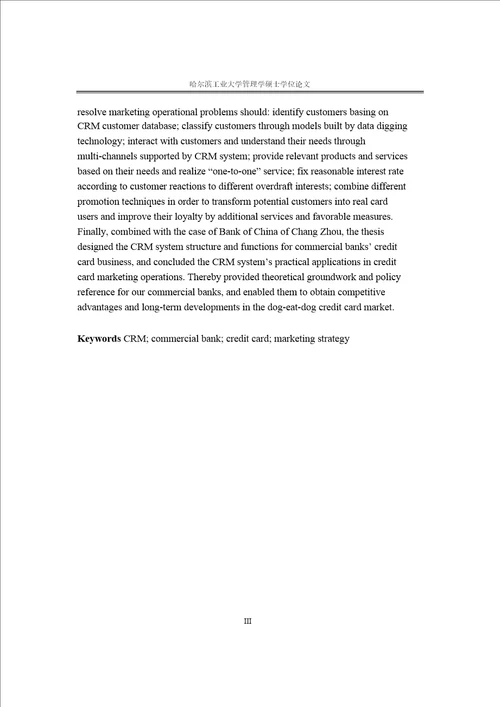 哈尔滨工业大学管理学硕士学位论文

resolve marketing operational problems should: identify customers basing on CRM customer database; classify customers through models built by data digging technology; interact with customers and understand their needs through multi-channels supported by CRM system; provide relevant products and services based on their needs and realize “one-to-one” service; fix reasonable interest rate according to customer reactions to different overdraft interests; combine different promotion techniques in order to transform potential customers into real card users and improve their loyalty by additional services and favorable measures. Finally, combined with the case of Bank of China of Chang Zhou, the thesis designed the CRM system structure and functions for commercial banks’ credit card business, and concluded the CRM system’s practical applications in credit card marketing operations. Thereby provided theoretical groundwork and policy reference for our commercial banks, and enabled them to obtain competitive advantages and long-term developments in the dog-eat-dog credit card market.

**Keywords** CRM; commercial bank; credit card; marketing strategy

III